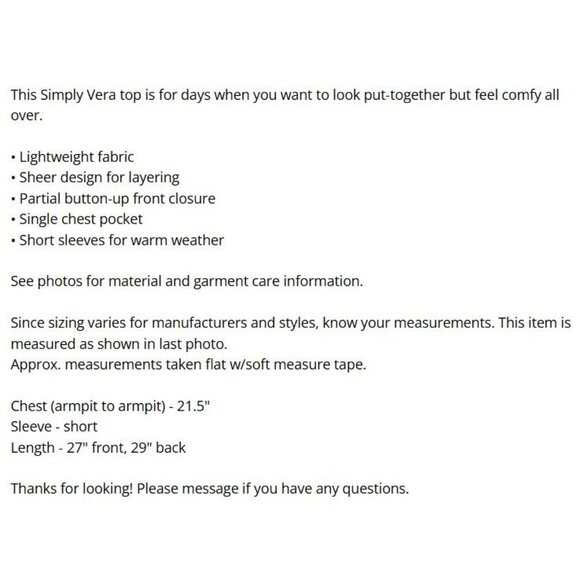 This Simply Vera top is for days when you want to look put-together but feel comfy all over.

• Lightweight fabric
• Sheer design for layering
• Partial button-up front closure
• Single chest pocket
• Short sleeves for warm weather

See photos for material and garment care information.

Since sizing varies for manufacturers and styles, know your measurements. This item is measured as shown in last photo.
Approx. measurements taken flat w/soft measure tape.

Chest (armpit to armpit) - 21.5"
Sleeve - short
Length - 27" front, 29" back

Thanks for looking! Please message if you have any questions.